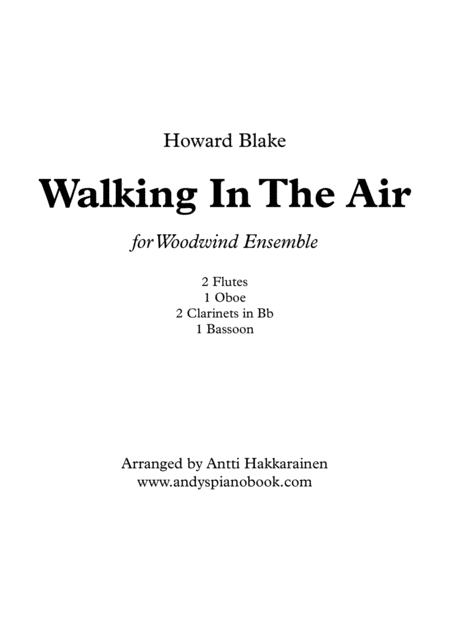 Howard Blake

Walking In The Air

for Woodwind Ensemble

2 Flutes
1 Oboe
2 Clarinets in Bb
1 Bassoon

Arranged by Antti Hakkarainen
www.andyspianobook.com